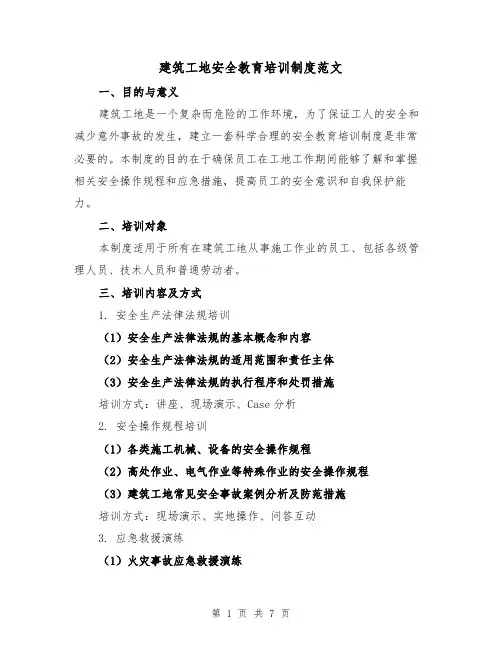 建筑工地安全教育培训制度范文

一、目的与意义

建筑工地是一个复杂而危险的工作环境，为了保证工人的安全和减少意外事故的发生，建立一套科学合理的安全教育培训制度是非常必要的。本制度的目的在于确保员工在工地工作期间能够了解和掌握相关安全操作规程和应急措施，提高员工的安全意识和自我保护能力。

二、培训对象

本制度适用于所有在建筑工地从事施工作业的员工、包括各级管理人员、技术人员和普通劳动者。

三、培训内容及方式

1. 安全生产法律法规培训

（1）安全生产法律法规的基本概念和内容

（2）安全生产法律法规的适用范围和责任主体

（3）安全生产法律法规的执行程序和处罚措施

培训方式：讲座、现场演示、Case 分析

2. 安全操作规程培训

（1）各类施工机械、设备的安全操作规程

（2）高处作业、电气作业等特殊作业的安全操作规程

（3）建筑工地常见安全事故案例分析及防范措施

培训方式：现场演示、实地操作、问答互动

3. 应急救援演练

（1）火灾事故应急救援演练

第 1 页 共 7 页